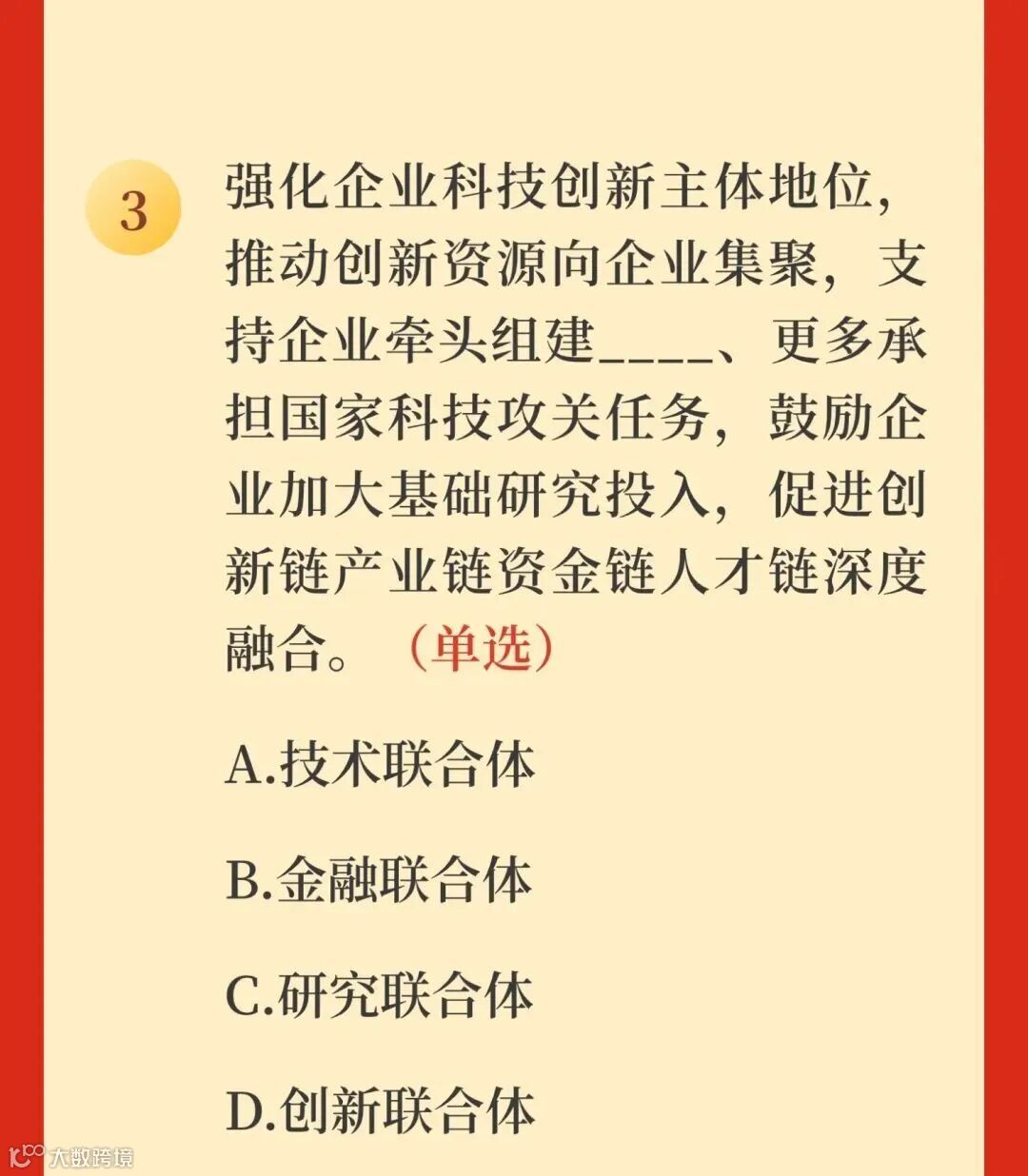 3

强化企业科技创新主体地位，推动创新资源向企业集聚，支持企业牵头组建____、更多承担国家科技攻关任务，鼓励企业加大基础研究投入，促进创新链产业链资金链人才链深度融合。（单选）

A.技术联合体

B.金融联合体

C.研究联合体

D.创新联合体

大数跨境